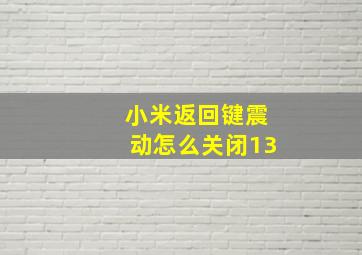 小米返回键震动怎么关闭13